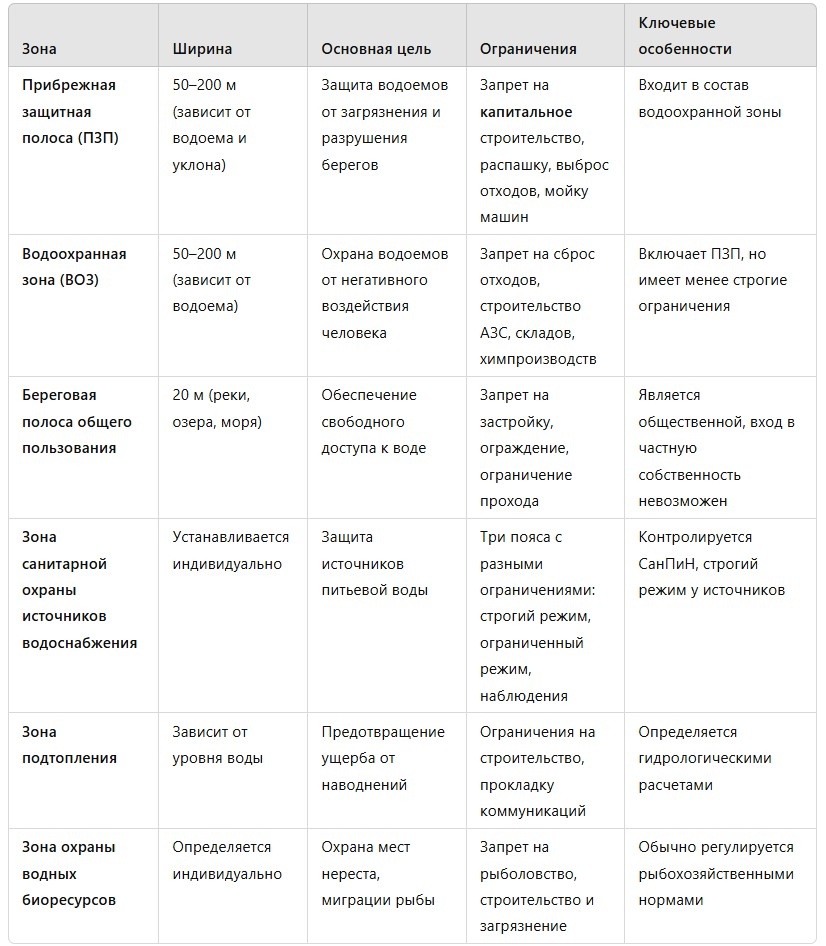 | Зона | Ширина | Основная цель | Ограничения | Ключевые особенности |
|---|---|---|---|---|
| Прибрежная защитная полоса (ПЗП) | 50–200 м (зависит от водоема и уклона) | Защита водоемов от загрязнения и разрушения берегов | Запрет на капитальное строительство, распашку, выброс отходов, мойку машин | Входит в состав водоохранной зоны |
| Водоохранная зона (ВОЗ) | 50–200 м (зависит от водоема) | Охрана водоемов от негативного воздействия человека | Запрет на сброс отходов, строительство АЗС, складов, химпроизводств | Включает ПЗП, но имеет менее строгие ограничения |
| Береговая полоса общего пользования | 20 м (реки, озера, моря) | Обеспечение свободного доступа к воде | Запрет на застройку, ограждение, ограничение прохода | Является общественной, вход в частную собственность невозможен |
| Зона санитарной охраны источников водоснабжения | Устанавливается индивидуально | Защита источников питьевой воды | Три пояса с разными ограничениями: строгий режим, ограниченный режим, наблюдения | Контролируется СанПиН, строгий режим у источников |
| Зона подтопления | Зависит от уровня воды | Предотвращение ущерба от наводнений | Ограничения на строительство, прокладку коммуникаций | Определяется гидрологическими расчетами |
| Зона охраны водных биоресурсов | Определяется индивидуально | Охрана мест нереста, миграции рыбы | Запрет на рыболовство, строительство и загрязнение | Обычно регулируется рыбохозяйственными нормами |